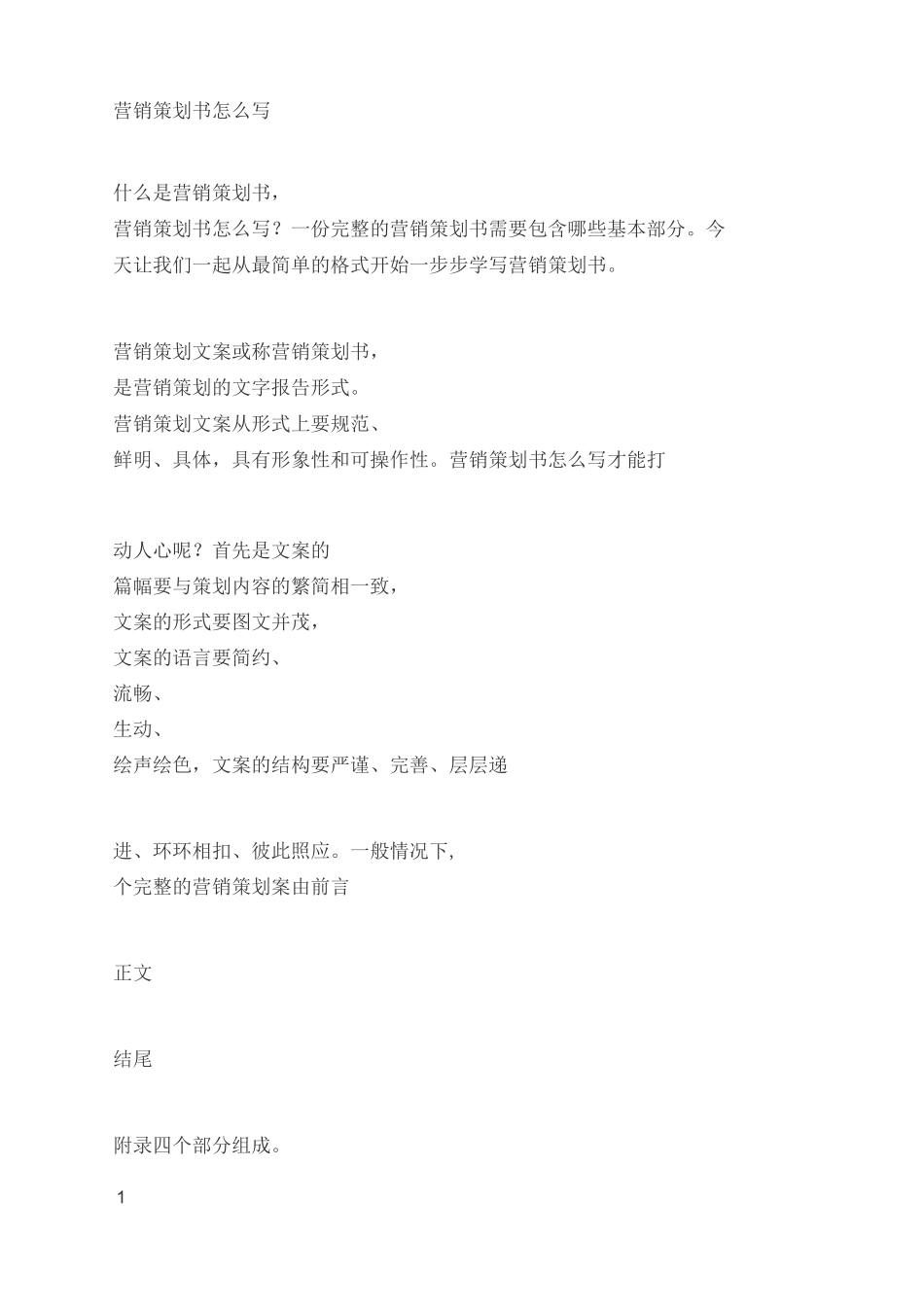 营销策划书怎么写

什么是营销策划书，
营销策划书怎么写？一份完整的营销策划书需要包含哪些基本部分。今天让我们一起从最简单的格式开始一步步学写营销策划书。

营销策划文案或称营销策划书，
是营销策划的文字报告形式。
营销策划文案从形式上要规范、
鲜明、具体，具有形象性和可操作性。营销策划书怎么写才能打

动人心呢？首先是文案的
篇幅要与策划内容的繁简相一致，
文案的形式要图文并茂，
文案的语言要简约、
流畅、
生动、
绘声绘色，文案的结构要严谨、完善、层层递

进、环环相扣、彼此照应。一般情况下，
个完整的营销策划案由前言

正文

结尾

附录四个部分组成。

1